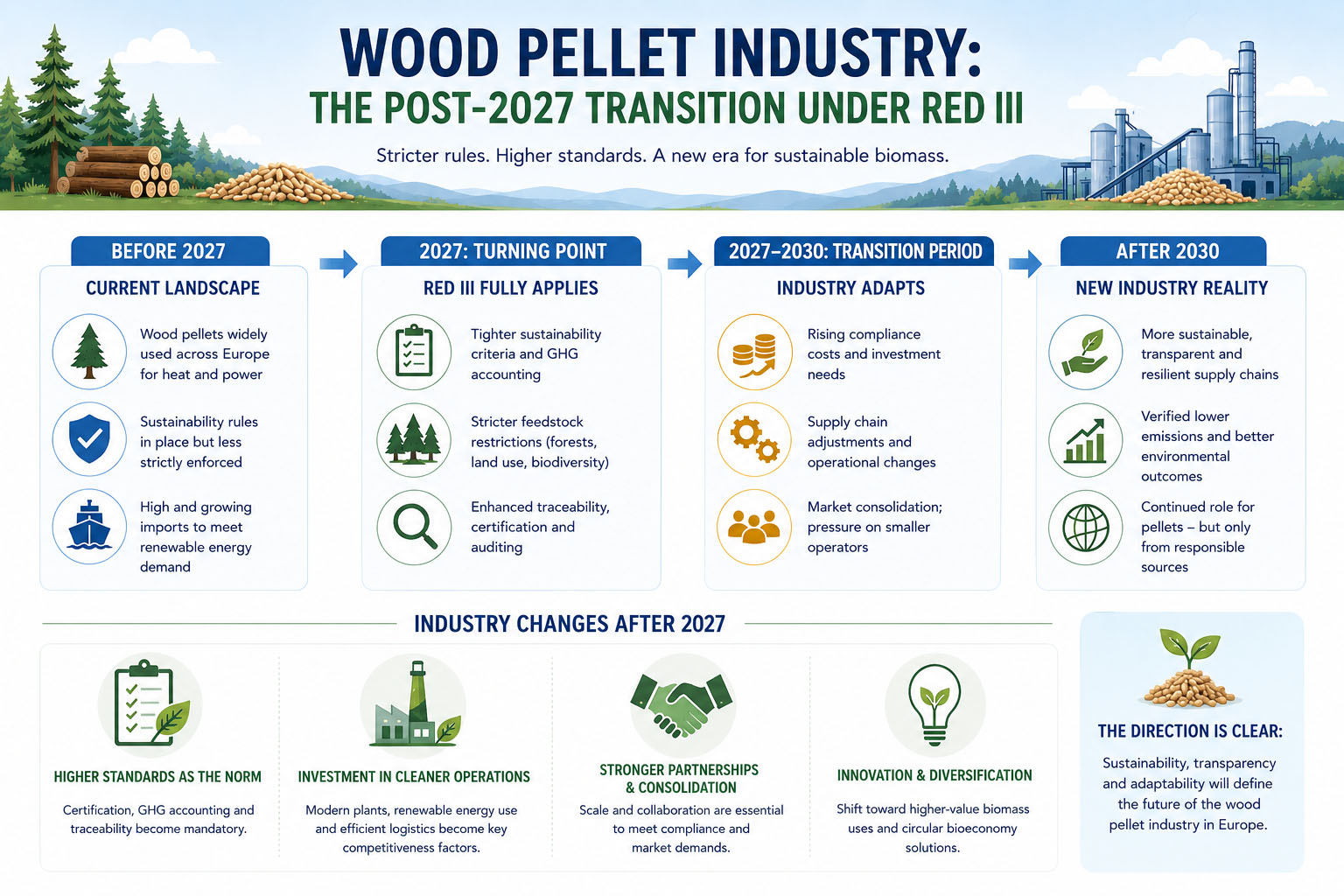 WOOD PELLET INDUSTRY:
THE POST-2027 TRANSITION UNDER RED III

Stricter rules. Higher standards. A new era for sustainable biomass.

BEFORE 2027
CURRENT LANDSCAPE

Wood pellets widely used across Europe for heat and power

Sustainability rules in place but less strictly enforced

High and growing imports to meet renewable energy demand

2027: TURNING POINT
RED III FULLY APPLIES

Tighter sustainability criteria and GHG accounting

Stricter feedstock restrictions (forests, land use, biodiversity)

Enhanced traceability, certification and auditing

2027–2030: TRANSITION PERIOD
INDUSTRY ADAPTS

Rising compliance costs and investment needs

Supply chain adjustments and operational changes

Market consolidation; pressure on smaller operators

AFTER 2030
NEW INDUSTRY REALITY

More sustainable, transparent and resilient supply chains

Verified lower emissions and better environmental outcomes

Continued role for pellets – but only from responsible sources

INDUSTRY CHANGES AFTER 2027

HIGHER STANDARDS AS THE NORM
Certification, GHG accounting and traceability become mandatory.

INVESTMENT IN CLEANER OPERATIONS
Modern plants, renewable energy use and efficient logistics become key competitiveness factors.

STRONGER PARTNERSHIPS & CONSOLIDATION
Scale and collaboration are essential to meet compliance and market demands.

INNOVATION & DIVERSIFICATION
Shift toward higher-value biomass uses and circular bioeconomy solutions.

THE DIRECTION IS CLEAR:
Sustainability, transparency and adaptability will define the future of the wood pellet industry in Europe.